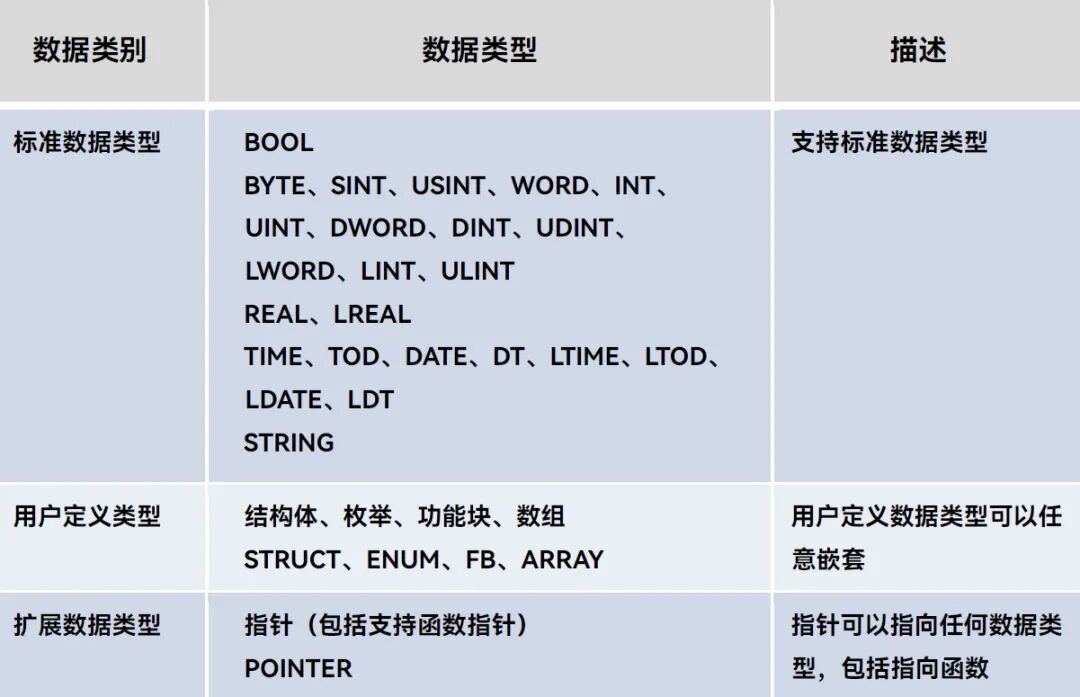 | 数据类别 | 数据类型 | 描述 |
|---|---|---|
| 标准数据类型 | BOOL BYTE、SINT、USINT、WORD、INT、UINT、DWORD、DINT、UDINT、LWORD、LINT、ULINT REAL、LREAL TIME、TOD、DATE、DT、LTIME、LTOD、LDATE、LDT STRING | 支持标准数据类型 |
| 用户定义类型 | 结构体、枚举、功能块、数组 STRUCT、ENUM、FB、ARRAY | 用户定义数据类型可以任意嵌套 |
| 扩展数据类型 | 指针（包括支持函数指针） POINTER | 指针可以指向任何数据类型，包括指向函数 |